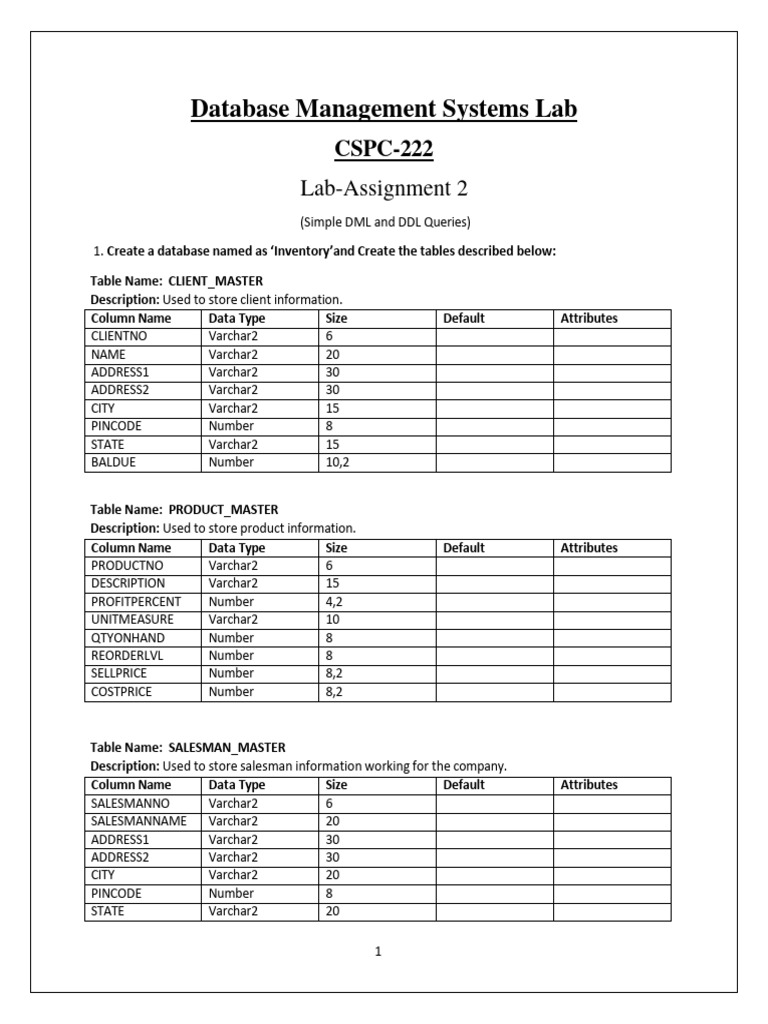 Database Management Systems Lab

CSPC-222

Lab-Assignment 2

(Simple DML and DDL Queries)

1. Create a database named as 'Inventory'and Create the tables described below:

Table Name: CLIENT_MASTER
Description: Used to store client information.

| Column Name | Data Type | Size | Default | Attributes |
|---|---|---|---|---|
| CLIENTNO | Varchar2 | 6 | | |
| NAME | Varchar2 | 20 | | |
| ADDRESS1 | Varchar2 | 30 | | |
| ADDRESS2 | Varchar2 | 30 | | |
| CITY | Varchar2 | 15 | | |
| PINCODE | Number | 8 | | |
| STATE | Varchar2 | 15 | | |
| BALDUE | Number | 10,2 | | |

Table Name: PRODUCT_MASTER
Description: Used to store product information.

| Column Name | Data Type | Size | Default | Attributes |
|---|---|---|---|---|
| PRODUCTNO | Varchar2 | 6 | | |
| DESCRIPTION | Varchar2 | 15 | | |
| PROFITPERCENT | Number | 4,2 | | |
| UNITMEASURE | Varchar2 | 10 | | |
| QTYONHAND | Number | 8 | | |
| REORDERLVL | Number | 8 | | |
| SELLPRICE | Number | 8,2 | | |
| COSTPRICE | Number | 8,2 | | |

Table Name: SALESMAN_MASTER
Description: Used to store salesman information working for the company.

| Column Name | Data Type | Size | Default | Attributes |
|---|---|---|---|---|
| SALESMANNO | Varchar2 | 6 | | |
| SALESMANNAME | Varchar2 | 20 | | |
| ADDRESS1 | Varchar2 | 30 | | |
| ADDRESS2 | Varchar2 | 30 | | |
| CITY | Varchar2 | 20 | | |
| PINCODE | Number | 8 | | |
| STATE | Varchar2 | 20 | | |

1